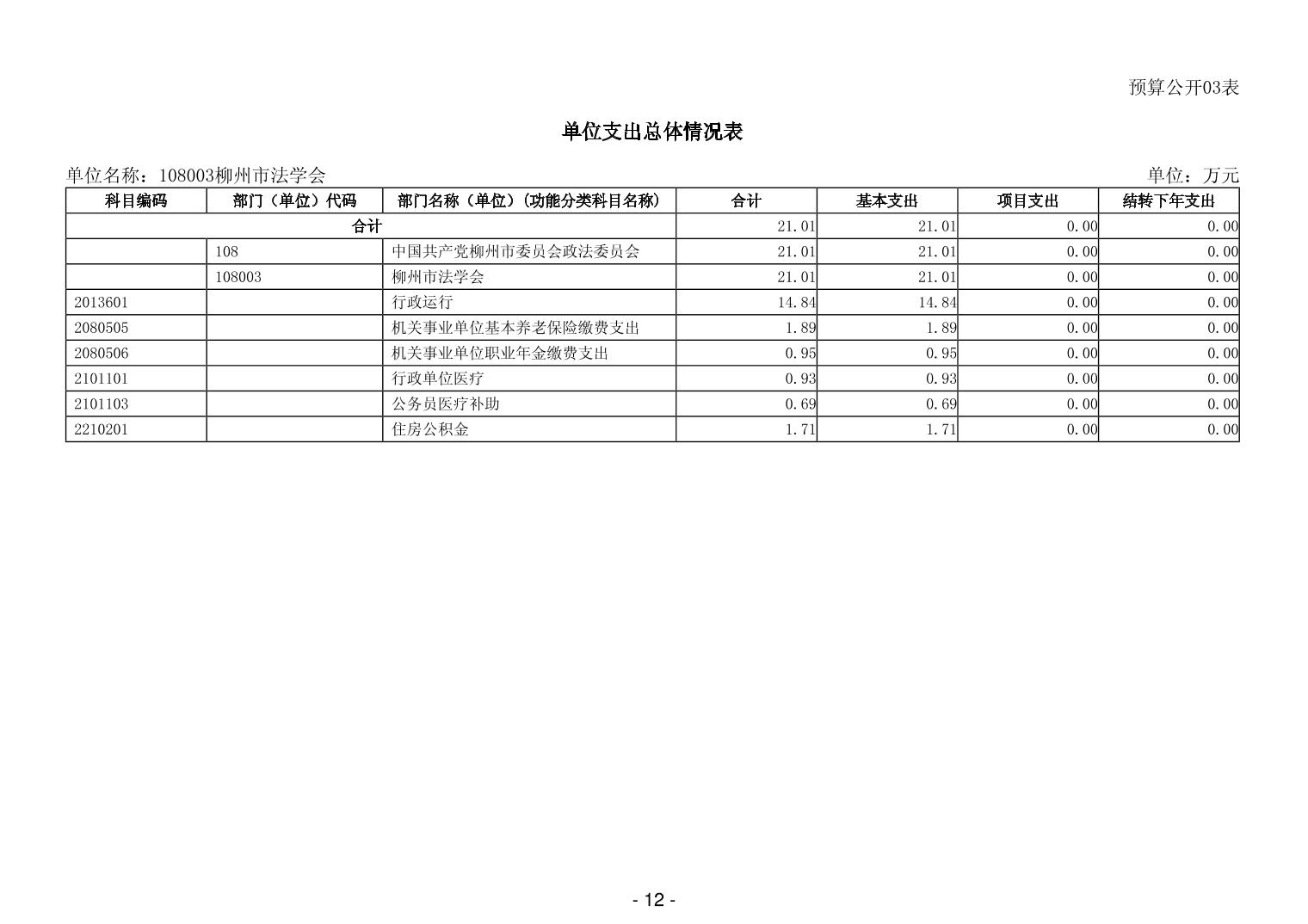 预算公开03表

单位支出总体情况表

单位名称：108003柳州市法学会

单位：万元

| 科目编码 | 部门（单位）代码 | 部门名称（单位）（功能分类科目名称） | 合计 | 基本支出 | 项目支出 | 结转下年支出 |
|---|---|---|---|---|---|---|
| 合计 | | | 21.01 | 21.01 | 0.00 | 0.00 |
| | 108 | 中国共产党柳州市委员会政法委员会 | 21.01 | 21.01 | 0.00 | 0.00 |
| | 108003 | 柳州市法学会 | 21.01 | 21.01 | 0.00 | 0.00 |
| 2013601 | | 行政运行 | 14.84 | 14.84 | 0.00 | 0.00 |
| 2080505 | | 机关事业单位基本养老保险缴费支出 | 1.89 | 1.89 | 0.00 | 0.00 |
| 2080506 | | 机关事业单位职业年金缴费支出 | 0.95 | 0.95 | 0.00 | 0.00 |
| 2101101 | | 行政单位医疗 | 0.93 | 0.93 | 0.00 | 0.00 |
| 2101103 | | 公务员医疗补助 | 0.69 | 0.69 | 0.00 | 0.00 |
| 2210201 | | 住房公积金 | 1.71 | 1.71 | 0.00 | 0.00 |

- 12 -